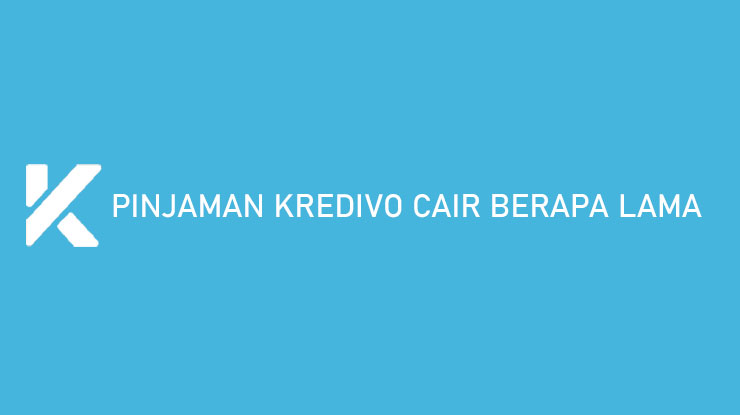 PINJAMAN KREDIVO CAIR BERAPA LAMA